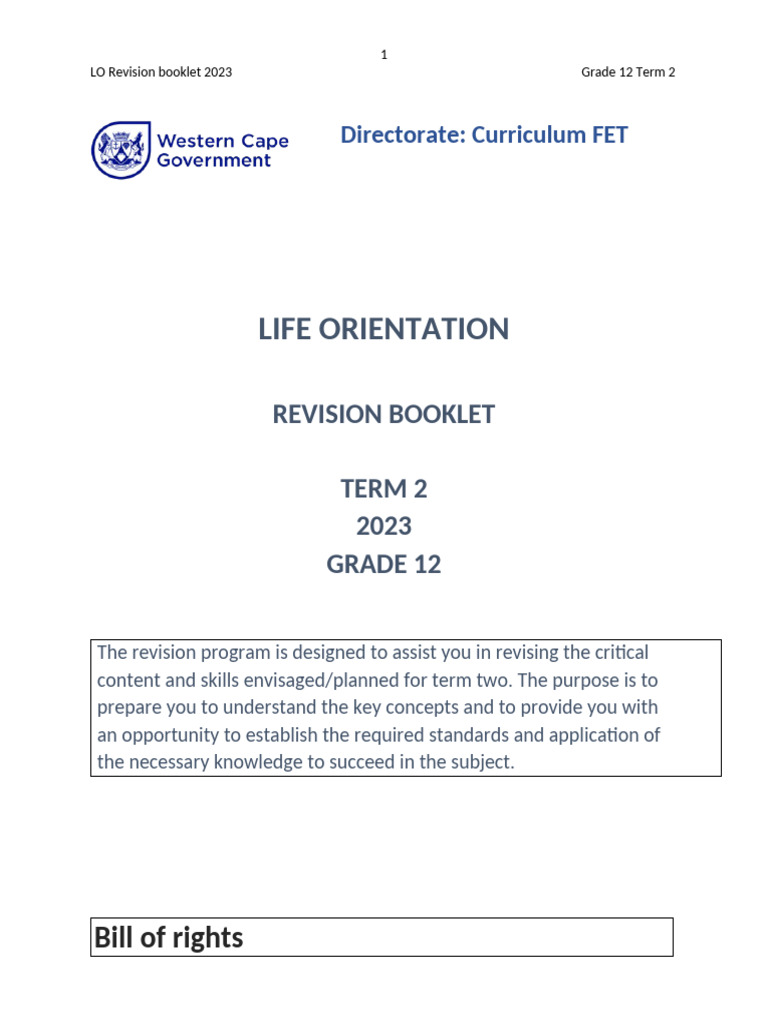 1

LO Revision booklet 2023

Grade 12 Term 2

Western Cape Government

Directorate: Curriculum FET

LIFE ORIENTATION

REVISION BOOKLET

TERM 2
2023
GRADE 12

The revision program is designed to assist you in revising the critical content and skills envisaged/planned for term two. The purpose is to prepare you to understand the key concepts and to provide you with an opportunity to establish the required standards and application of the necessary knowledge to succeed in the subject.

Bill of rights